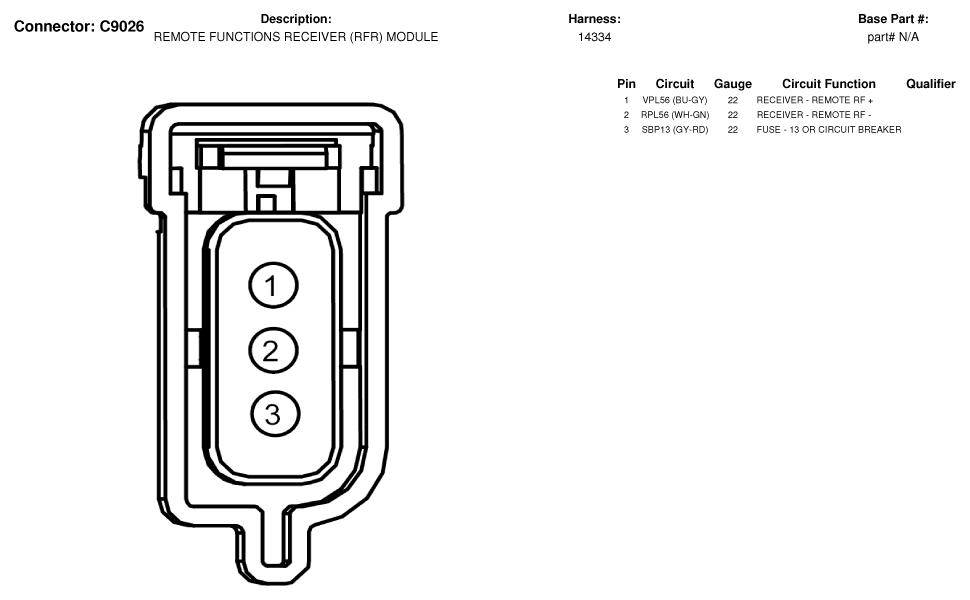 Connector: C9026

Description:
REMOTE FUNCTIONS RECEIVER (RFR) MODULE

Harness:
14334

Base Part #:
part# N/A

| Pin | Circuit | Gauge | Circuit Function | Qualifier |
|---|---|---|---|---|
| 1 | VPL56 (BU-GY) | 22 | RECEIVER - REMOTE RF + | |
| 2 | RPL56 (WH-GN) | 22 | RECEIVER - REMOTE RF - | |
| 3 | SBP13 (GY-RD) | 22 | FUSE - 13 OR CIRCUIT BREAKER | |

1
2
3